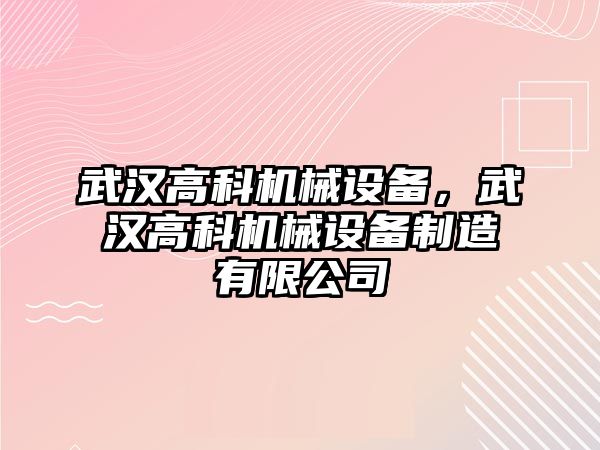 武汉高科机械设备，武汉高科机械设备制造有限公司